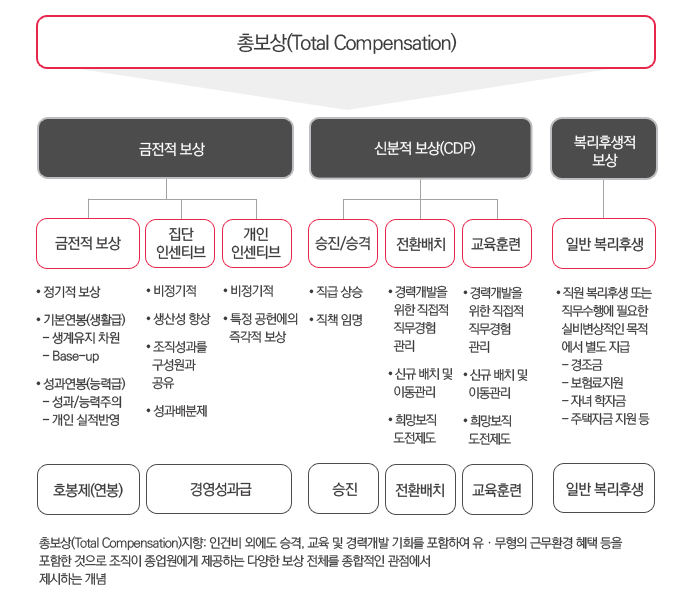 총보상(Total Compensation)

금전적 보상

신분적 보상(CDP)

복리후생적 보상

금전적 보상

집단 인센티브

개인 인센티브

승진/승격

전환배치

교육훈련

일반 복리후생

• 정기적 보상

• 기본연봉(생활급)
– 생계유지 차원
– Base-up

• 성과연봉(능력급)
– 성과/능력주의
– 개인 실적반영

• 비정기적

• 생산성 향상

• 조직성과를 구성원과 공유

• 성과배분제

• 비정기적

• 특정 공헌에의 즉각적 보상

• 직급 상승

• 직책 임명

• 경력개발을 위한 직접적 직무경험 관리

• 신규 배치 및 이동관리

• 희망보직 도전제도

• 경력개발을 위한 직접적 직무경험 관리

• 신규 배치 및 이동관리

• 희망보직 도전제도

• 직원 복리후생 또는 직무수행에 필요한 실비변상적인 목적에서 별도 지급
– 경조금
– 보험료지원
– 자녀 학자금
– 주택자금 지원 등

호봉제(연봉)

경영성과급

승진

전환배치

교육훈련

일반 복리후생

총보상(Total Compensation)지향: 인건비 외에도 승격, 교육 및 경력개발 기회를 포함하여 유 · 무형의 근무환경 혜택 등을 포함한 것으로 조직이 종업원에게 제공하는 다양한 보상 전체를 종합적인 관점에서 제시하는 개념